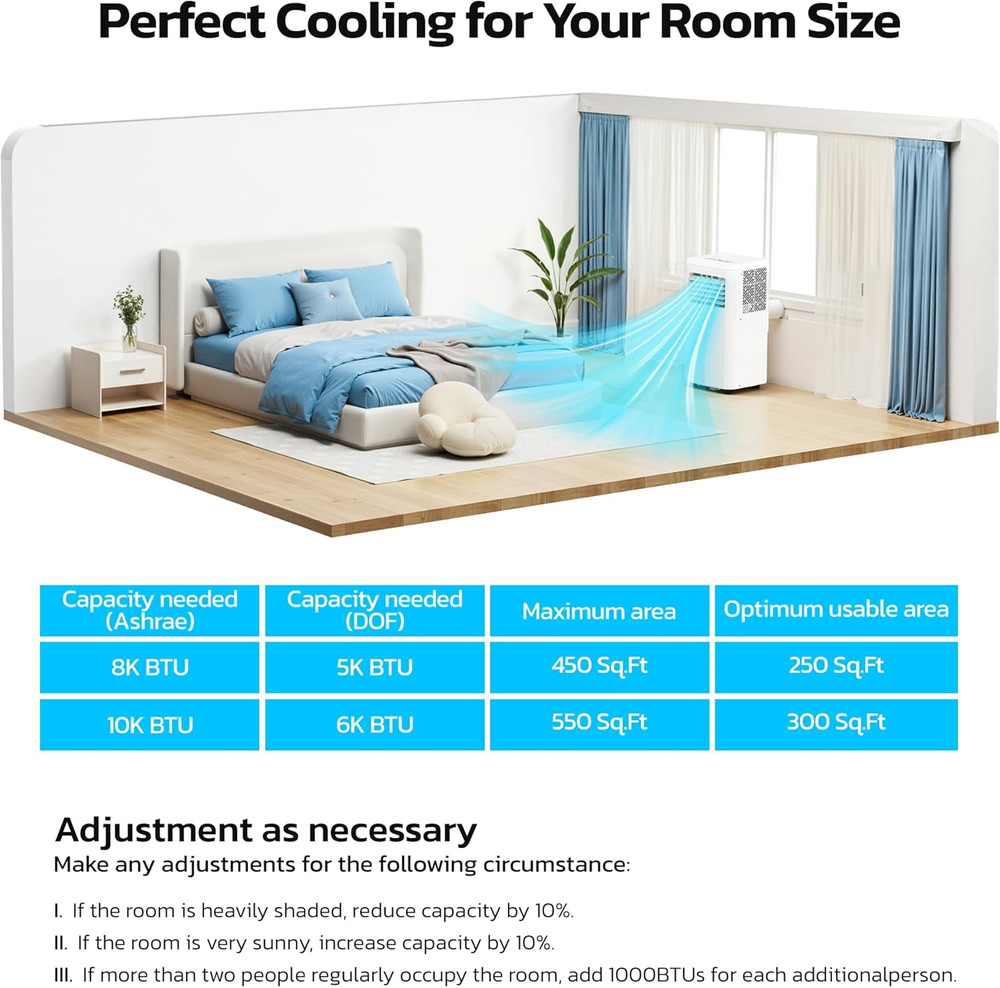 Perfect Cooling for Your Room Size

| Capacity needed (Ashrae) | Capacity needed (DOF) | Maximum area | Optimum usable area |
|---|---|---|---|
| 8K BTU | 5K BTU | 450 Sq.Ft | 250 Sq.Ft |
| 10K BTU | 6K BTU | 550 Sq.Ft | 300 Sq.Ft |

Adjustment as necessary
Make any adjustments for the following circumstance:

I. If the room is heavily shaded, reduce capacity by 10%.
II. If the room is very sunny, increase capacity by 10%.
III. If more than two people regularly occupy the room, add 1000BTUs for each additionalperson.